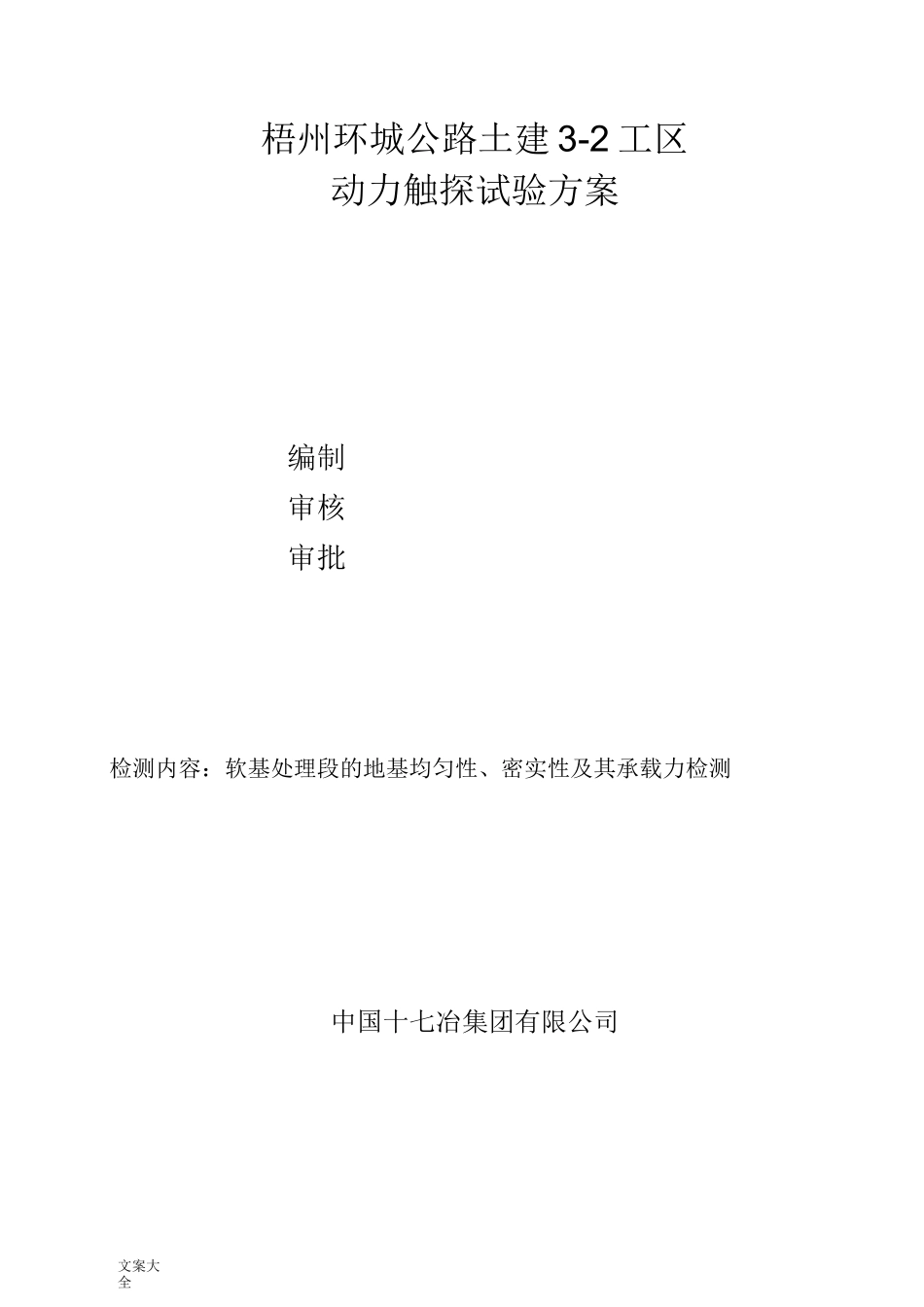 梧州环城公路土建 3-2 工区
动力触探试验方案

编制
审核
审批

检测内容：软基处理段的地基均匀性、密实性及其承载力检测

中国十七冶集团有限公司

文案大全